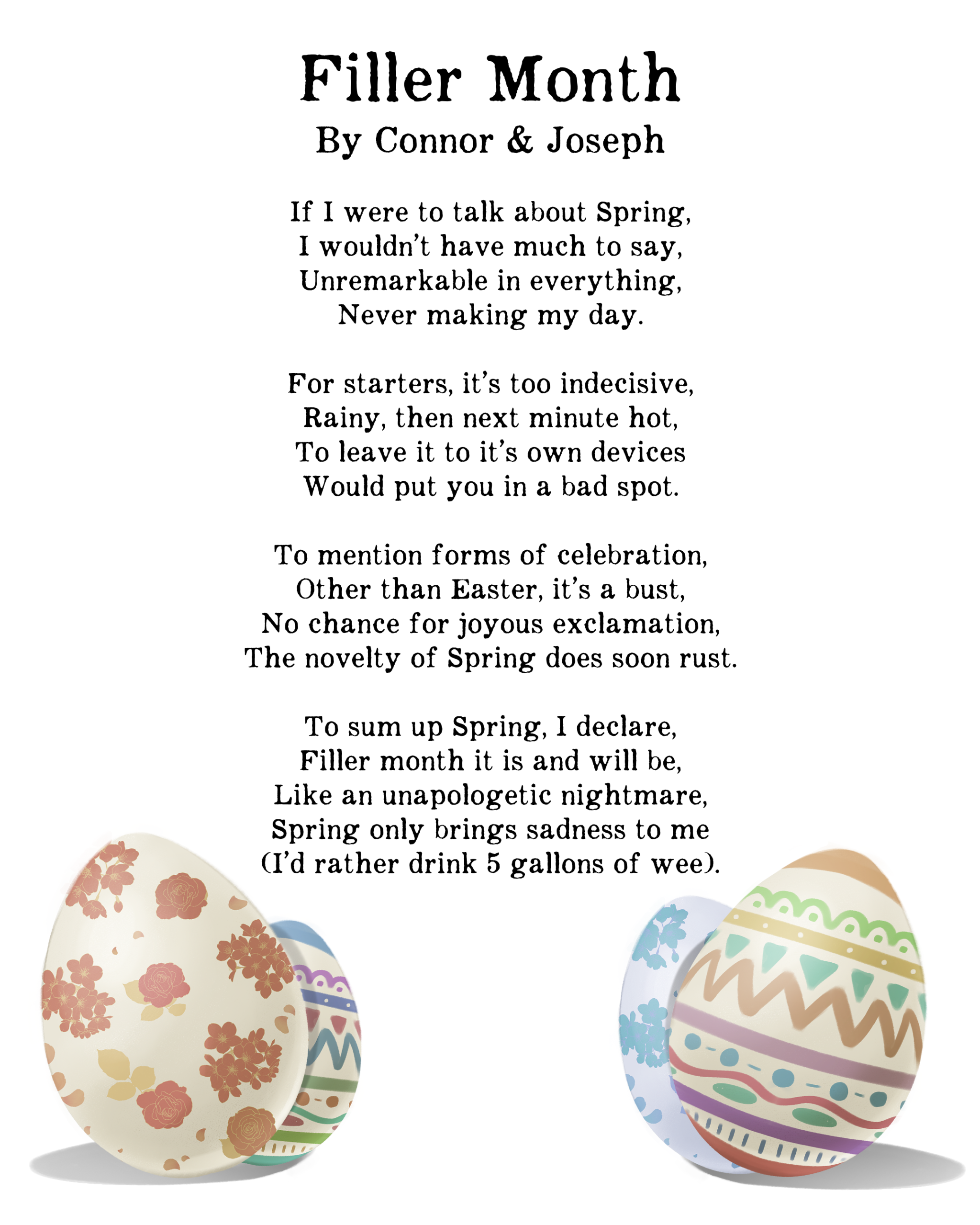 Filler Month
By Connor & Joseph

If I were to talk about Spring,
I wouldn't have much to say,
Unremarkable in everything,
Never making my day.

For starters, it's too indecisive,
Rainy, then next minute hot,
To leave it to it's own devices
Would put you in a bad spot.

To mention forms of celebration,
Other than Easter, it's a bust,
No chance for joyous exclamation,
The novelty of Spring does soon rust.

To sum up Spring, I declare,
Filler month it is and will be,
Like an unapologetic nightmare,
Spring only brings sadness to me
(I'd rather drink 5 gallons of wee).